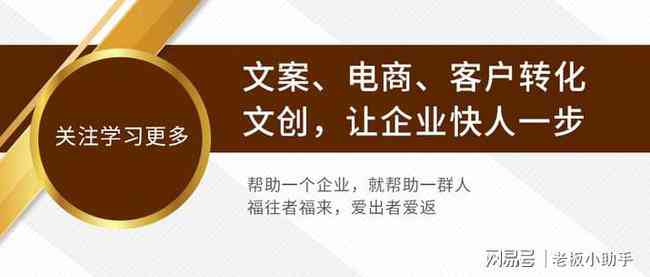 关注学习更多

文案、电商、客户转化
文创，让企业快人一步

帮助一个企业，就帮助一群人
福往者福来，爱出者爱返

网易号 | 老板小助手